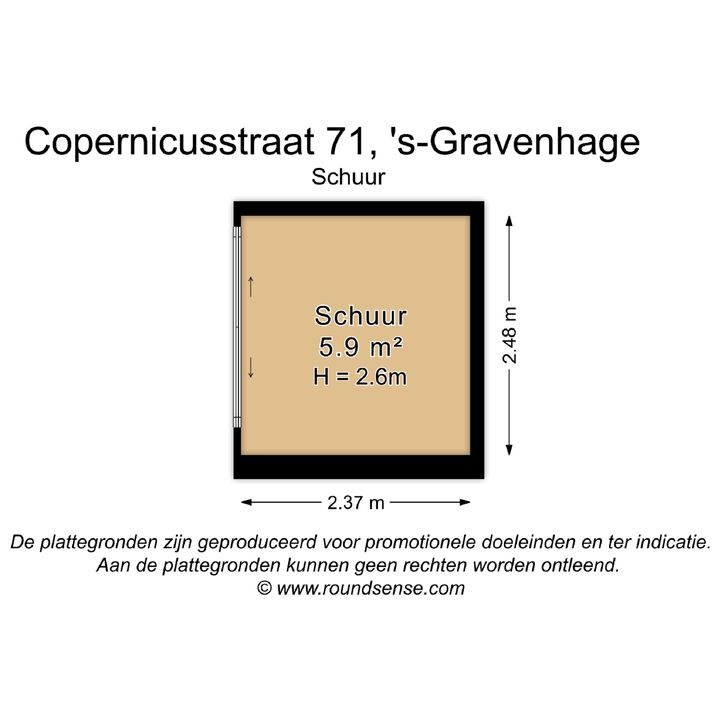 Copernicusstraat 71, 's-Gravenhage
Schuur

Schuur
5.9 m²
H = 2.6m

2.48 m

2.37 m

De plattegronden zijn geproduceerd voor promotionele doeleinden en ter indicatie.
Aan de plattegronden kunnen geen rechten worden ontleend.
© www.roundsense.com